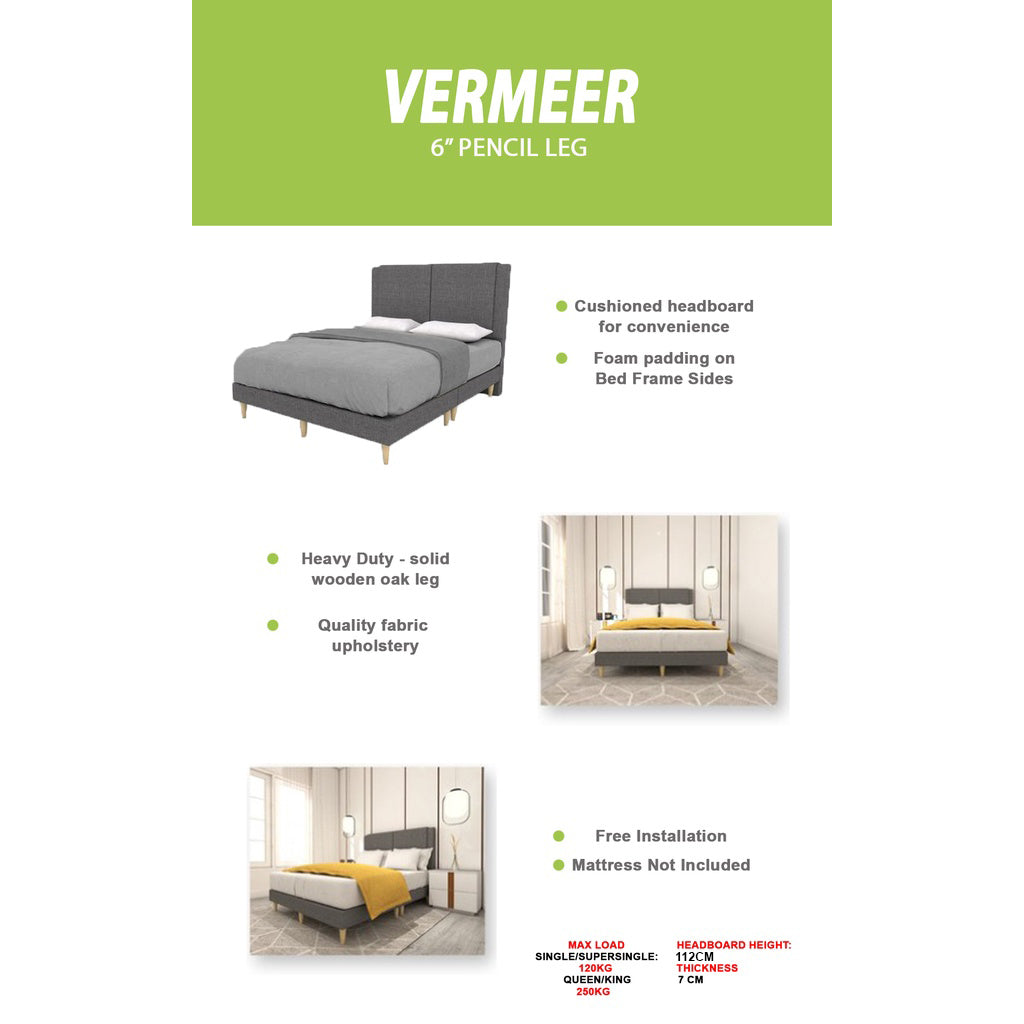 VERMEER
6" PENCIL LEG

Cushioned headboard for convenience

Foam padding on Bed Frame Sides

Heavy Duty - solid wooden oak leg

Quality fabric upholstery

Free Installation

Mattress Not Included

MAX LOAD
SINGLE/SUPERSINGLE:
120KG
QUEEN/KING
250KG

HEADBOARD HEIGHT:
112CM
THICKNESS
7 CM